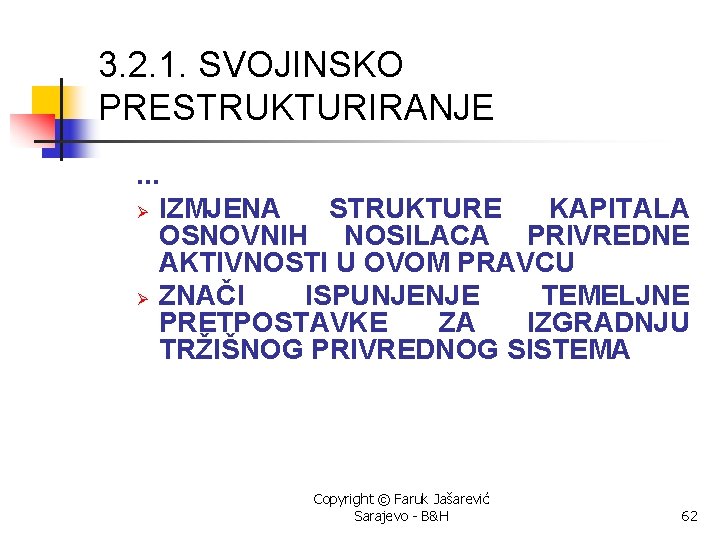 3.2.1. SVOJINSKO PRESTRUKTURIRANJE

...

➢ IZMJENA STRUKTURE KAPITALA OSNOVNIH NOSILACA PRIVREDNE AKTIVNOSTI U OVOM PRAVCU
➢ ZNAČI ISPUNJENJE TEMELJNE PRETPOSTAVKE ZA IZGRADNJU TRŽIŠNOG PRIVREDNOG SISTEMA

Copyright © Faruk Jašarević
Sarajevo - B&H

62